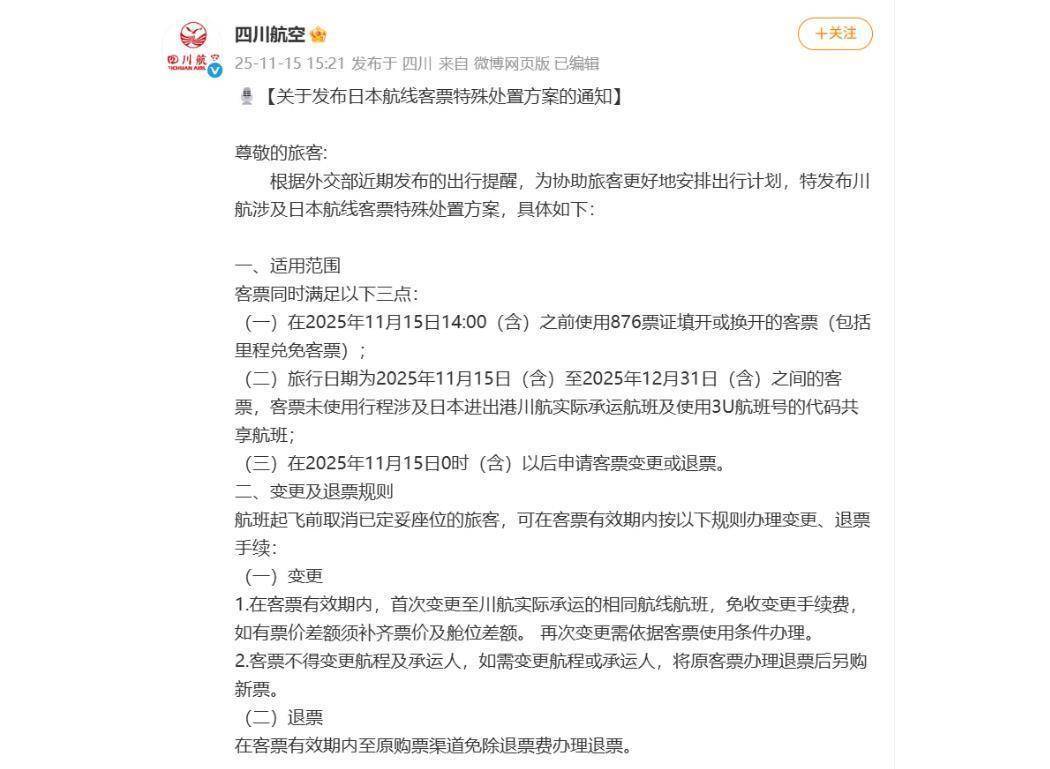 四川航空 SICHUAN AIRLINES

四川航空

+关注

25-11-15 15:21 发布于 四川 来自 微博网页版 已编辑

【关于发布日本航线客票特殊处置方案的通知】

尊敬的旅客:

根据外交部近期发布的出行提醒，为协助旅客更好地安排出行计划，特发布川航涉及日本航线客票特殊处置方案，具体如下:

一、适用范围

客票同时满足以下三点:

（一）在2025年11月15日14:00（含）之前使用876票证填开或换开的客票（包括里程兑免客票）；

（二）旅行日期为2025年11月15日（含）至2025年12月31日（含）之间的客票，客票未使用行程涉及日本进出港川航实际承运航班及使用3U航班号的代码共享航班;

（三）在2025年11月15日0时（含）以后申请客票变更或退票。

二、变更及退票规则

航班起飞前取消已定妥座位的旅客，可在客票有效期内按以下规则办理变更、退票手续:

（一）变更

1.在客票有效期内，首次变更至川航实际承运的相同航线航班，免收变更手续费，如有票价差额须补齐票价及舱位差额。 再次变更需依据客票使用条件办理。

2.客票不得变更航程及承运人，如需变更航程或承运人，将原客票办理退票后另购新票。

（二）退票

在客票有效期内至原购票渠道免除退票费办理退票。